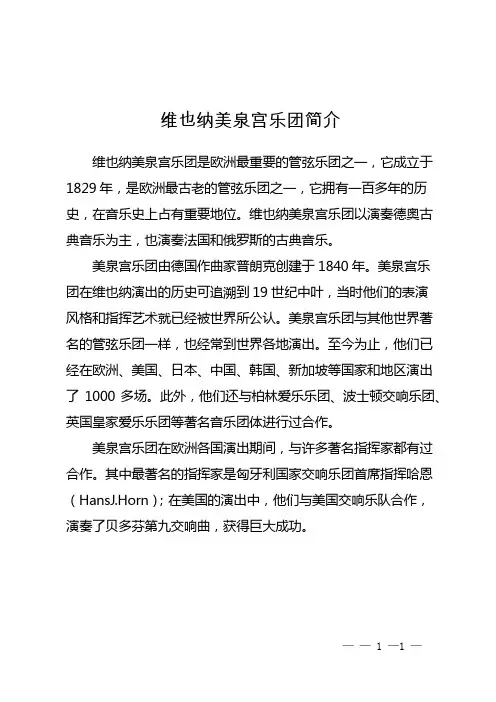 维也纳美泉宫乐团简介

维也纳美泉宫乐团是欧洲最重要的管弦乐团之一，它成立于1829年，是欧洲最古老的管弦乐团之一，它拥有一百多年的历史，在音乐史上占有重要地位。维也纳美泉宫乐团以演奏德奥古典音乐为主，也演奏法国和俄罗斯的古典音乐。

美泉宫乐团由德国作曲家普朗克创建于1840年。美泉宫乐团在维也纳演出的历史可追溯到19世纪中叶，当时他们的表演风格和指挥艺术就已经被世界所公认。美泉宫乐团与其他世界著名的管弦乐团一样，也经常到世界各地演出。至今为止，他们已经在欧洲、美国、日本、中国、韩国、新加坡等国家和地区演出了 1000 多场。此外，他们还与柏林爱乐乐团、波士顿交响乐团、英国皇家爱乐乐团等著名音乐团体进行过合作。

美泉宫乐团在欧洲各国演出期间，与许多著名指挥家都有过合作。其中最著名的指挥家是匈牙利国家交响乐团首席指挥哈恩（HansJ.Horn）；在美国的演出中，他们与美国交响乐队合作，演奏了贝多芬第九交响曲，获得巨大成功。

— — 1 —1 —